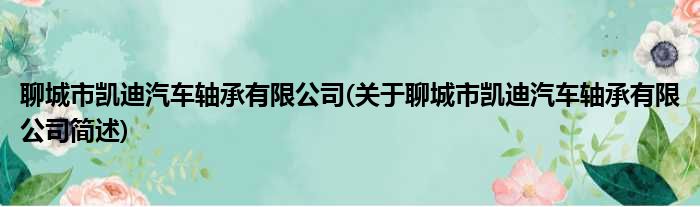 聊城市凯迪汽车轴承有限公司(关于聊城市凯迪汽车轴承有限公司简述)